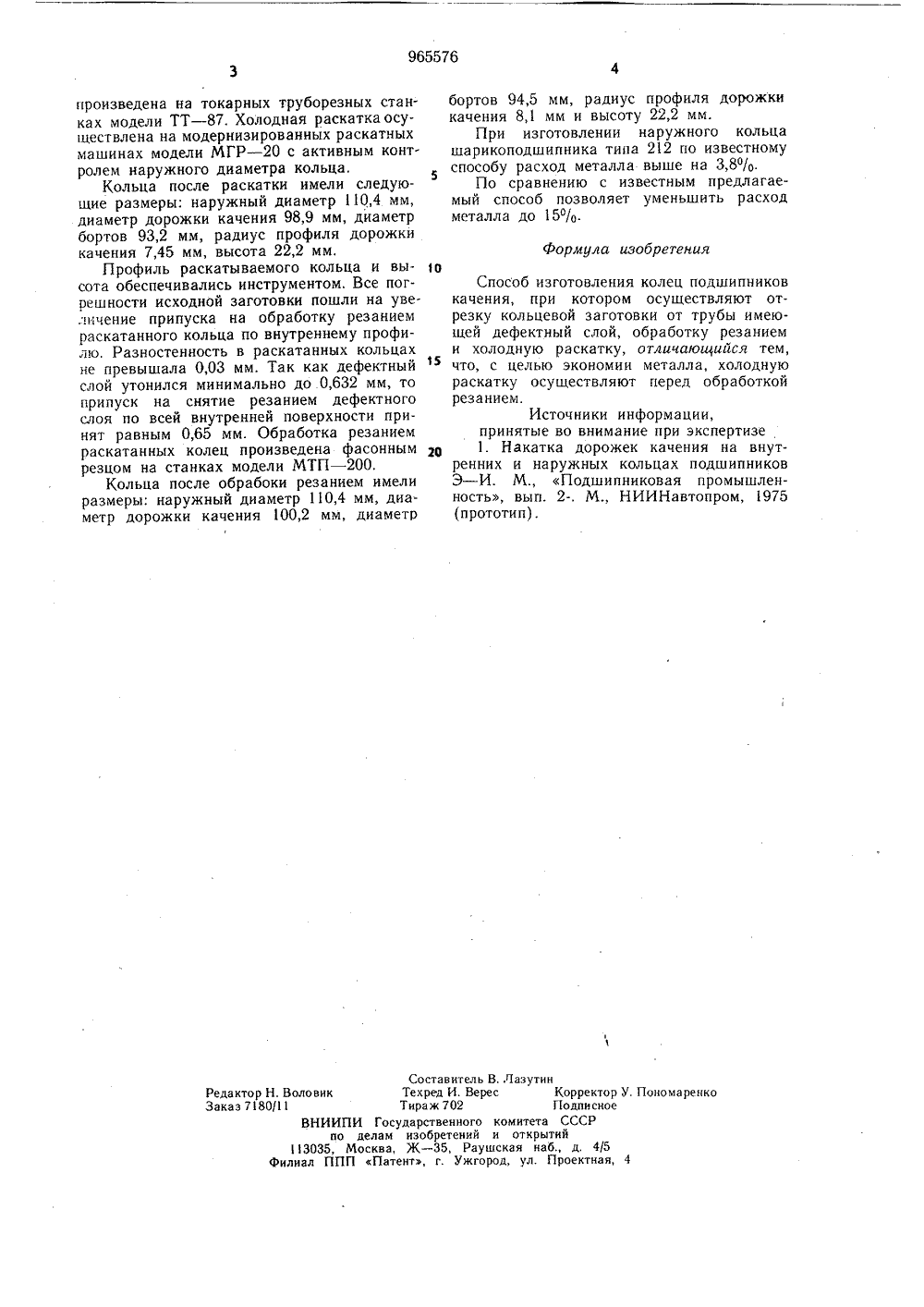 965576

3

произведена на токарных труборезных станках модели ТТ—87. Холодная раскатка осуществлена на модернизированных раскатных машинах модели МГР—20 с активным контролем наружного диаметра кольца.

Кольца после раскатки имели следующие размеры: наружный диаметр 110,4 мм, диаметр дорожки качения 98,9 мм, диаметр бортов 93,2 мм, радиус профиля дорожки качения 7,45 мм, высота 22,2 мм.

Профиль раскатываемого кольца и высота обеспечивались инструментом. Все погрешности исходной заготовки пошли на увеличение припуска на обработку резанием раскатанного кольца по внутреннему профилю. Разностенность в раскатанных кольцах не превышала 0,03 мм. Так как дефектный слой утонился минимально до 0,632 мм, то припуск на снятие резанием дефектного слоя по всей внутренней поверхности принят равным 0,65 мм. Обработка резанием раскатанных колец произведена фасонным резцом на станках модели МТП—200.

Кольца после обрабоки резанием имели размеры: наружный диаметр 110,4 мм, диаметр дорожки качения 100,2 мм, диаметр

5

10

15

20

4

бортов 94,5 мм, радиус профиля дорожки качения 8,1 мм и высоту 22,2 мм.

При изготовлении наружного кольца шарикоподшипника типа 212 по известному способу расход металла выше на 3,8%.

По сравнению с известным предлагаемый способ позволяет уменьшить расход металла до 15%.

Формула изобретения

Способ изготовления колец подшипников качения, при котором осуществляют отрезку кольцевой заготовки от трубы имеющей дефектный слой, обработку резанием и холодную раскатку, отличающийся тем, что, с целью экономии металла, холодную раскатку осуществляют перед обработкой резанием.

Источники информации,
принятые во внимание при экспертизе

1. Накатка дорожек качения на внутренних и наружных кольцах подшипников Э—И. М., «Подшипниковая промышленность», вып. 2-. М., НИИНавтопром, 1975 (прототип).

Составитель В. Лазутин
Редактор Н. Воловик Техред И. Верес Корректор У. Пономаренко
Заказ 7180/11 Тираж 702 Подписное
ВНИИПИ Государственного комитета СССР
по делам изобретений и открытий
113035, Москва, Ж—35, Раушская наб., д. 4/5
Филиал ППП «Патент», г. Ужгород, ул. Проектная, 4